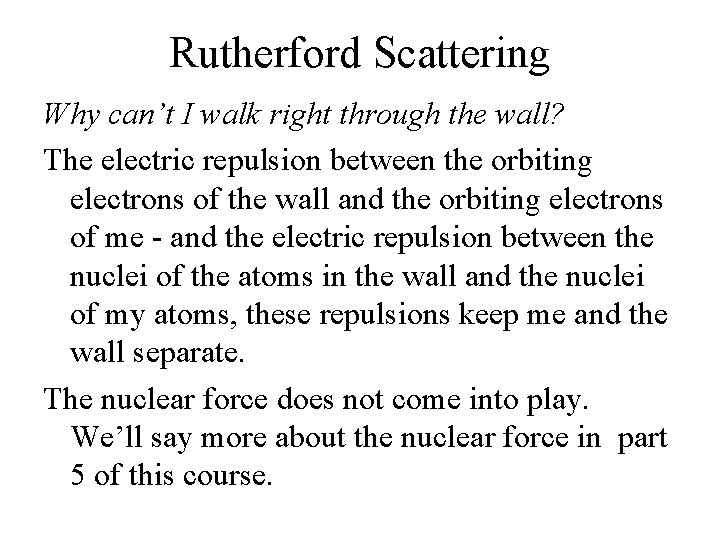 Rutherford Scattering

Why can't I walk right through the wall?

The electric repulsion between the orbiting electrons of the wall and the orbiting electrons of me - and the electric repulsion between the nuclei of the atoms in the wall and the nuclei of my atoms, these repulsions keep me and the wall separate.

The nuclear force does not come into play. We'll say more about the nuclear force in part 5 of this course.